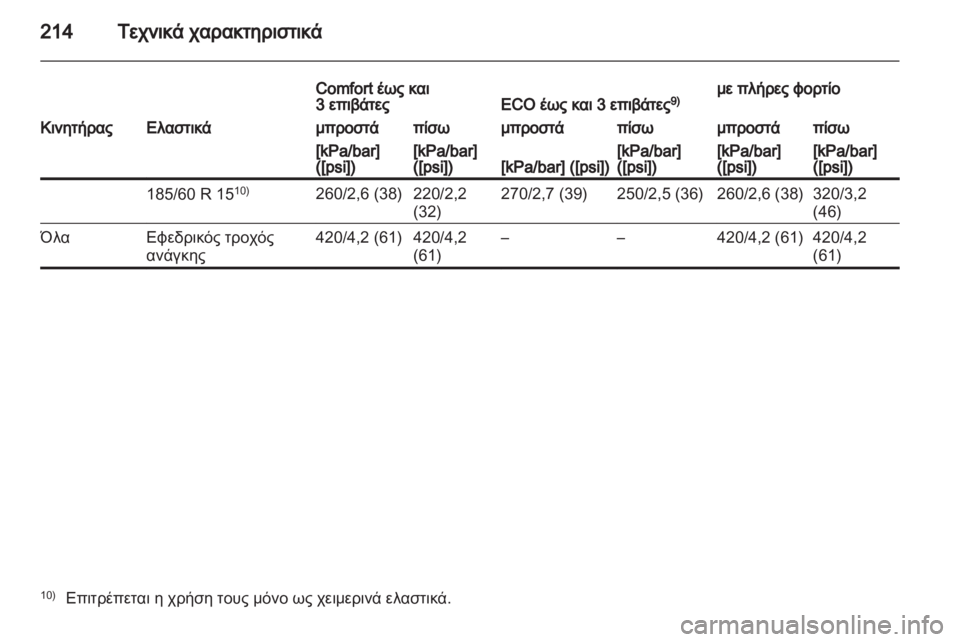 214 Τεχνικά χαρακτηριστικά

| | | Comfort έως και 3 επιβάτες | | ECO έως και 3 επιβάτες$^{9)}$ | | με πλήρες φορτίο | |
|---|---|---|---|---|---|---|---|
| Κινητήρας | Ελαστικά | μπροστά | πίσω | μπροστά | πίσω | μπροστά | πίσω |
| | | [kPa/bar] ([psi]) | [kPa/bar] ([psi]) | [kPa/bar] ([psi]) | [kPa/bar] ([psi]) | [kPa/bar] ([psi]) | [kPa/bar] ([psi]) |
| | 185/60 R 15$^{10)}$ | 260/2,6 (38) | 220/2,2 (32) | 270/2,7 (39) | 250/2,5 (36) | 260/2,6 (38) | 320/3,2 (46) |
| Όλα | Εφεδρικός τροχός ανάγκης | 420/4,2 (61) | 420/4,2 (61) | – | – | 420/4,2 (61) | 420/4,2 (61) |

$^{10)}$ Επιτρέπεται η χρήση τους μόνο ως χειμερινά ελαστικά.

carmanualsonline.info